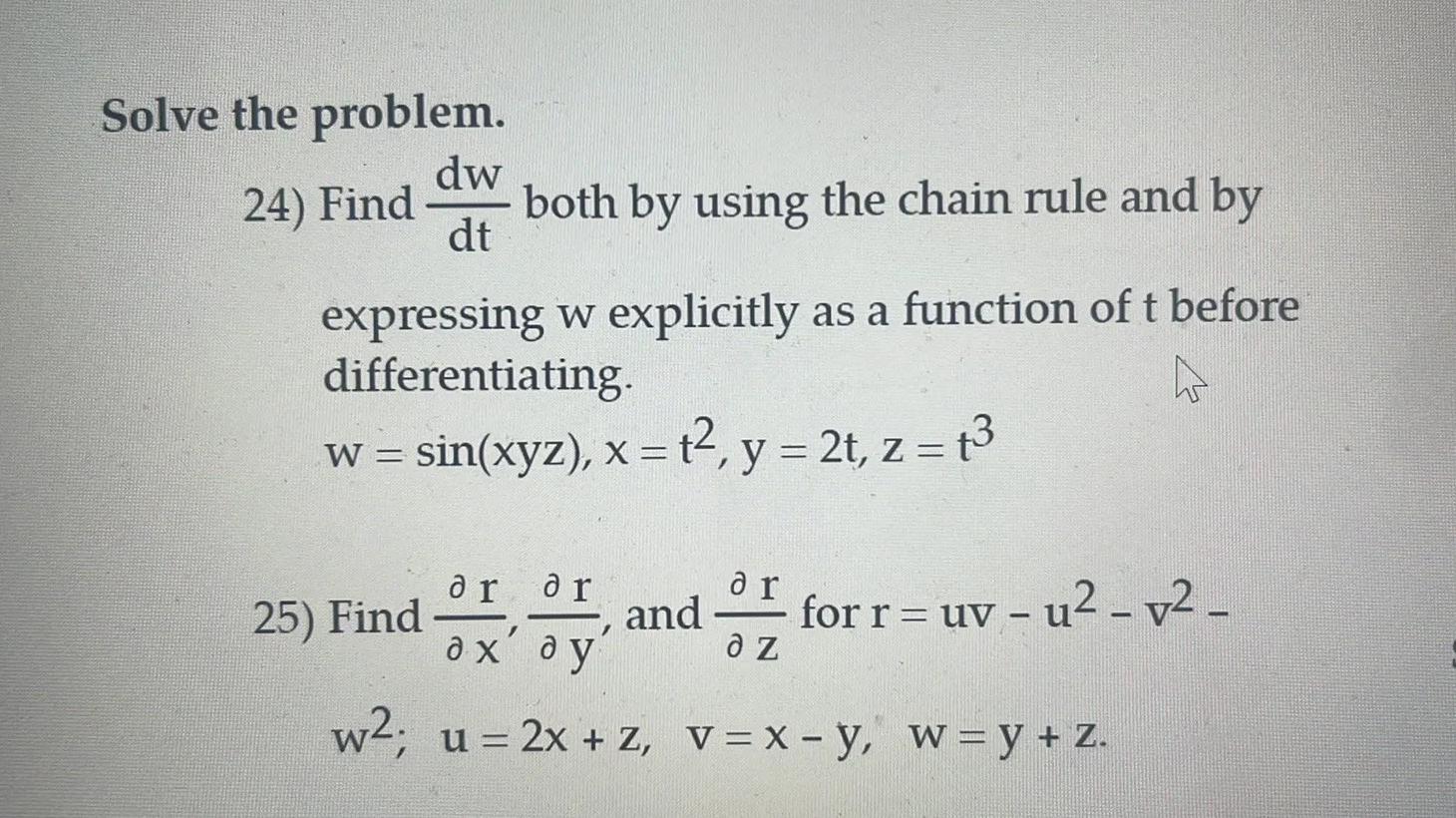 Solve the problem.

24) Find $\frac{dw}{dt}$ both by using the chain rule and by expressing w explicitly as a function of t before differentiating.

$w = \sin(xyz)$, $x = t^2$, $y = 2t$, $z = t^3$

25) Find $\frac{\partial r}{\partial x}$, $\frac{\partial r}{\partial y}$, and $\frac{\partial r}{\partial z}$ for $r = uv - u^2 - v^2 - w^2$; $u = 2x + z$, $v = x - y$, $w = y + z$.